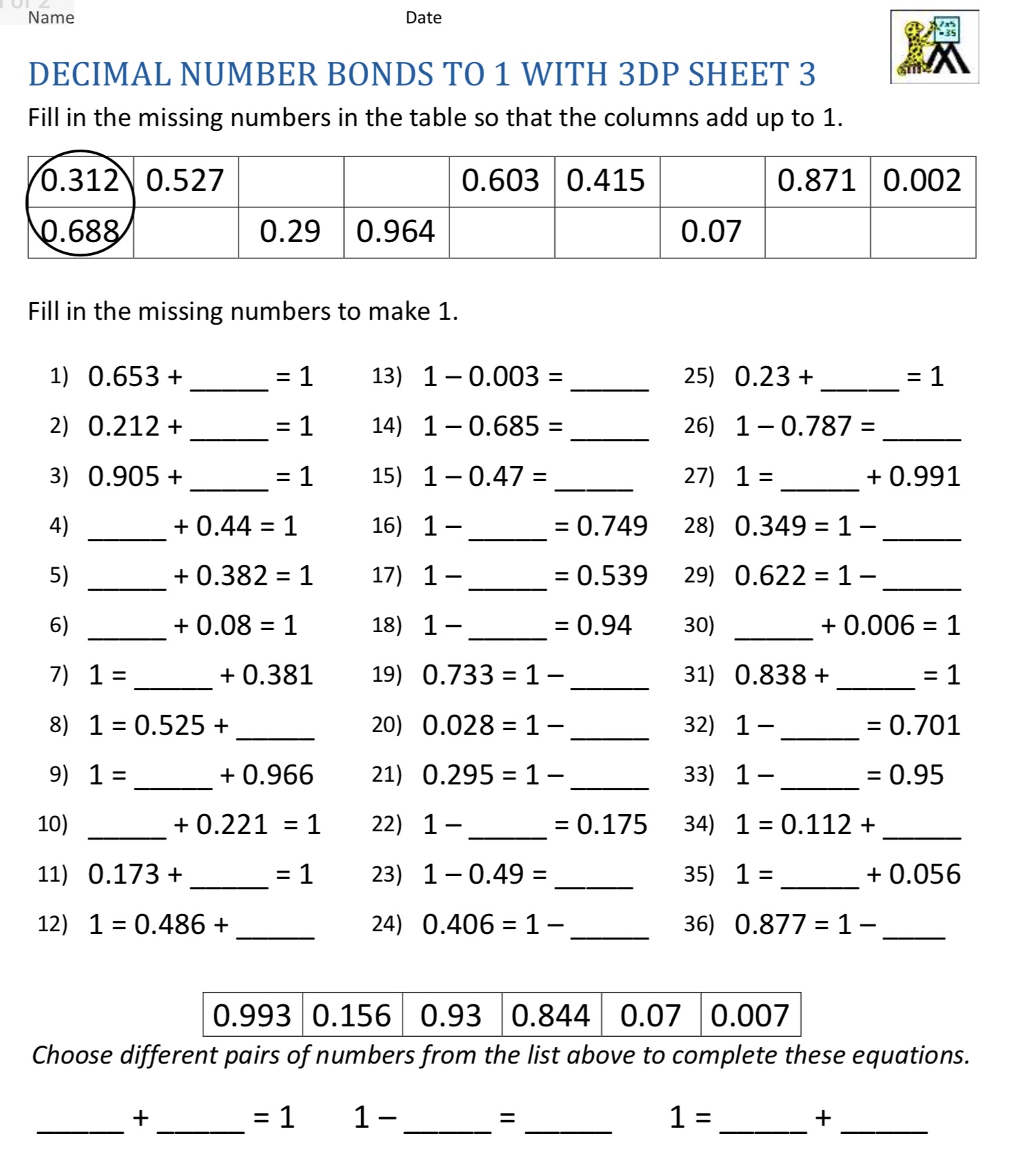 Name Date

DECIMAL NUMBER BONDS TO 1 WITH 3DP SHEET 3

Fill in the missing numbers in the table so that the columns add up to 1.

| 0.312 | 0.527 | | | 0.603 | 0.415 | | 0.871 | 0.002 |
|---|---|---|---|---|---|---|---|---|
| 0.688 | | 0.29 | 0.964 | | | 0.07 | | |

Fill in the missing numbers to make 1.

1) 0.653 + _____ = 1
2) 0.212 + _____ = 1
3) 0.905 + _____ = 1
4) _____ + 0.44 = 1
5) _____ + 0.382 = 1
6) _____ + 0.08 = 1
7) 1 = _____ + 0.381
8) 1 = 0.525 + _____
9) 1 = _____ + 0.966
10) _____ + 0.221 = 1
11) 0.173 + _____ = 1
12) 1 = 0.486 + _____

13) 1 – 0.003 = _____
14) 1 – 0.685 = _____
15) 1 – 0.47 = _____
16) 1 – _____ = 0.749
17) 1 – _____ = 0.539
18) 1 – _____ = 0.94
19) 0.733 = 1 – _____
20) 0.028 = 1 – _____
21) 0.295 = 1 – _____
22) 1 – _____ = 0.175
23) 1 – 0.49 = _____
24) 0.406 = 1 – _____

25) 0.23 + _____ = 1
26) 1 – 0.787 = _____
27) 1 = _____ + 0.991
28) 0.349 = 1 – _____
29) 0.622 = 1 – _____
30) _____ + 0.006 = 1
31) 0.838 + _____ = 1
32) 1 – _____ = 0.701
33) 1 – _____ = 0.95
34) 1 = 0.112 + _____
35) 1 = _____ + 0.056
36) 0.877 = 1 – _____

| 0.993 | 0.156 | 0.93 | 0.844 | 0.07 | 0.007 |
|---|---|---|---|---|---|

Choose different pairs of numbers from the list above to complete these equations.

_____ + _____ = 1     1 – _____ = _____     1 = _____ + _____